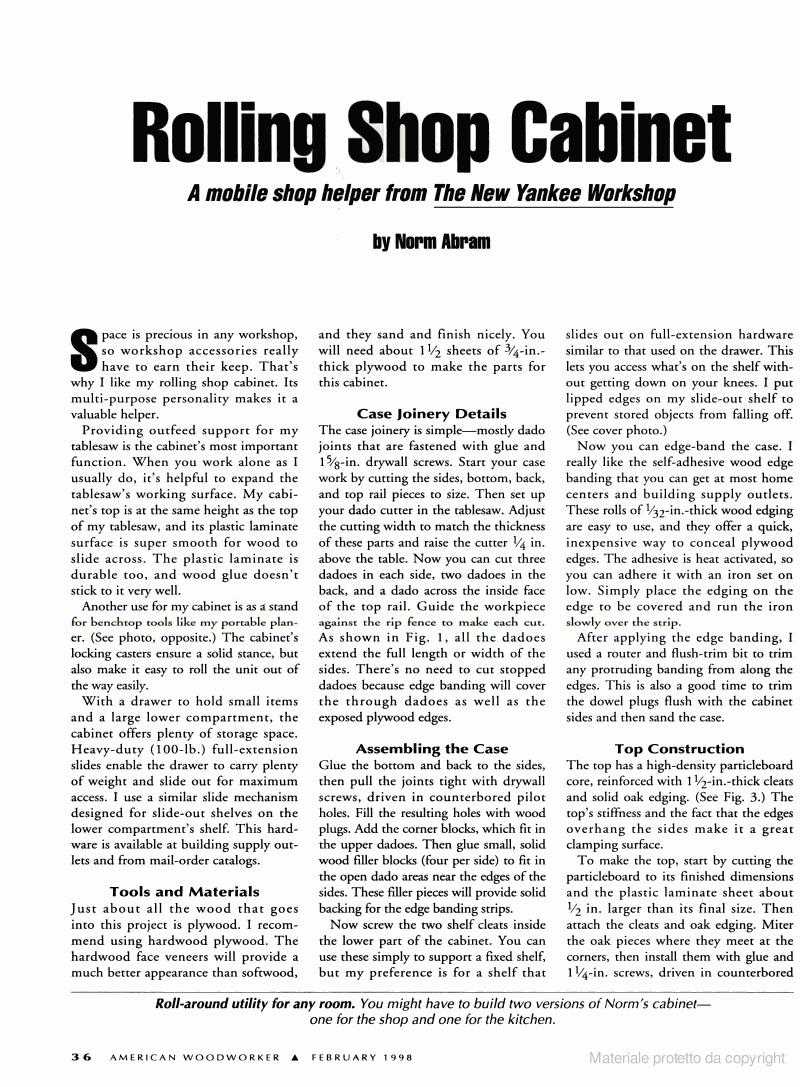 Rolling Shop Cabinet

A mobile shop helper from The New Yankee Workshop

by Norm Abram

Space is precious in any workshop, so workshop accessories really have to earn their keep. That's why I like my rolling shop cabinet. Its multi-purpose personality makes it a valuable helper.

Providing outfeed support for my tablesaw is the cabinet's most important function. When you work alone as I usually do, it's helpful to expand the tablesaw's working surface. My cabinet's top is at the same height as the top of my tablesaw, and its plastic laminate surface is super smooth for wood to slide across. The plastic laminate is durable too, and wood glue doesn't stick to it very well.

Another use for my cabinet is as a stand for benchtop tools like my portable planer. (See photo, opposite.) The cabinet's locking casters ensure a solid stance, but also make it easy to roll the unit out of the way easily.

With a drawer to hold small items and a large lower compartment, the cabinet offers plenty of storage space. Heavy-duty (100-lb.) full-extension slides enable the drawer to carry plenty of weight and slide out for maximum access. I use a similar slide mechanism designed for slide-out shelves on the lower compartment's shelf. This hardware is available at building supply outlets and from mail-order catalogs.

Tools and Materials

Just about all the wood that goes into this project is plywood. I recommend using hardwood plywood. The hardwood face veneers will provide a much better appearance than softwood, and they sand and finish nicely. You will need about $1\frac{1}{2}$ sheets of $\frac{3}{4}$-in.-thick plywood to make the parts for this cabinet.

Case Joinery Details

The case joinery is simple—mostly dado joints that are fastened with glue and $1\frac{5}{8}$-in. drywall screws. Start your case work by cutting the sides, bottom, back, and top rail pieces to size. Then set up your dado cutter in the tablesaw. Adjust the cutting width to match the thickness of these parts and raise the cutter $\frac{1}{4}$ in. above the table. Now you can cut three dadoes in each side, two dadoes in the back, and a dado across the inside face of the top rail. Guide the workpiece against the rip fence to make each cut. As shown in Fig. 1, all the dadoes extend the full length or width of the sides. There's no need to cut stopped dadoes because edge banding will cover the through dadoes as well as the exposed plywood edges.

Assembling the Case

Glue the bottom and back to the sides, then pull the joints tight with drywall screws, driven in counterbored pilot holes. Fill the resulting holes with wood plugs. Add the corner blocks, which fit in the upper dadoes. Then glue small, solid wood filler blocks (four per side) to fit in the open dado areas near the edges of the sides. These filler pieces will provide solid backing for the edge banding strips.

Now screw the two shelf cleats inside the lower part of the cabinet. You can use these simply to support a fixed shelf, but my preference is for a shelf that slides out on full-extension hardware similar to that used on the drawer. This lets you access what's on the shelf without getting down on your knees. I put lipped edges on my slide-out shelf to prevent stored objects from falling off. (See cover photo.)

Now you can edge-band the case. I really like the self-adhesive wood edge banding that you can get at most home centers and building supply outlets. These rolls of $\frac{1}{32}$-in.-thick wood edging are easy to use, and they offer a quick, inexpensive way to conceal plywood edges. The adhesive is heat activated, so you can adhere it with an iron set on low. Simply place the edging on the edge to be covered and run the iron slowly over the strip.

After applying the edge banding, I used a router and flush-trim bit to trim any protruding banding from along the edges. This is also a good time to trim the dowel plugs flush with the cabinet sides and then sand the case.

Top Construction

The top has a high-density particleboard core, reinforced with $1\frac{1}{2}$-in.-thick cleats and solid oak edging. (See Fig. 3.) The top's stiffness and the fact that the edges overhang the sides make it a great clamping surface.

To make the top, start by cutting the particleboard to its finished dimensions and the plastic laminate sheet about $\frac{1}{2}$ in. larger than its final size. Then attach the cleats and oak edging. Miter the oak pieces where they meet at the corners, then install them with glue and $1\frac{1}{4}$-in. screws, driven in counterbored

Roll-around utility for any room. You might have to build two versions of Norm's cabinet—one for the shop and one for the kitchen.

36 AMERICAN WOODWORKER ▲ FEBRUARY 1998

Materiale protetto da copyright